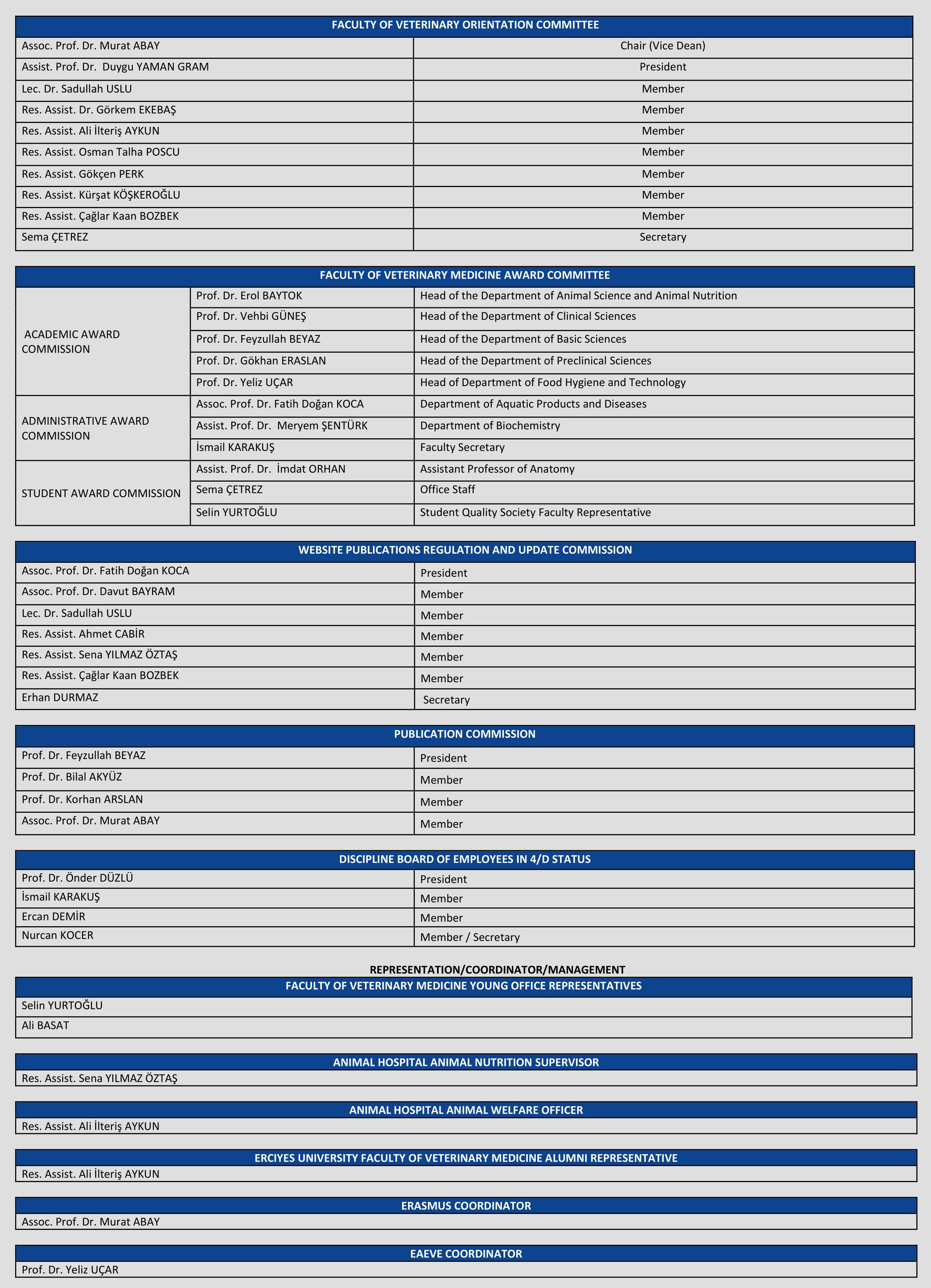 | FACULTY OF VETERINARY ORIENTATION COMMITTEE | |
|---|---|
| Assoc. Prof. Dr. Murat ABAY | Chair (Vice Dean) |
| Assist. Prof. Dr. Duygu YAMAN GRAM | President |
| Lec. Dr. Sadullah USLU | Member |
| Res. Assist. Dr. Görkem EKEBAŞ | Member |
| Res. Assist. Ali İlteriş AYKUN | Member |
| Res. Assist. Osman Talha POSCU | Member |
| Res. Assist. Gökçen PERK | Member |
| Res. Assist. Kürşat KÖŞKEROĞLU | Member |
| Res. Assist. Çağlar Kaan BOZBEK | Member |
| Sema ÇETREZ | Secretary |

| FACULTY OF VETERINARY MEDICINE AWARD COMMITTEE | | |
|---|---|---|
| ACADEMIC AWARD COMMISSION | Prof. Dr. Erol BAYTOK | Head of the Department of Animal Science and Animal Nutrition |
| | Prof. Dr. Vehbi GÜNEŞ | Head of the Department of Clinical Sciences |
| | Prof. Dr. Feyzullah BEYAZ | Head of the Department of Basic Sciences |
| | Prof. Dr. Gökhan ERASLAN | Head of the Department of Preclinical Sciences |
| | Prof. Dr. Yeliz UÇAR | Head of Department of Food Hygiene and Technology |
| ADMINISTRATIVE AWARD COMMISSION | Assoc. Prof. Dr. Fatih Doğan KOCA | Department of Aquatic Products and Diseases |
| | Assist. Prof. Dr. Meryem ŞENTÜRK | Department of Biochemistry |
| | İsmail KARAKUŞ | Faculty Secretary |
| STUDENT AWARD COMMISSION | Assist. Prof. Dr. İmdat ORHAN | Assistant Professor of Anatomy |
| | Sema ÇETREZ | Office Staff |
| | Selin YURTOĞLU | Student Quality Society Faculty Representative |

| WEBSITE PUBLICATIONS REGULATION AND UPDATE COMMISSION | |
|---|---|
| Assoc. Prof. Dr. Fatih Doğan KOCA | President |
| Assoc. Prof. Dr. Davut BAYRAM | Member |
| Lec. Dr. Sadullah USLU | Member |
| Res. Assist. Ahmet CABİR | Member |
| Res. Assist. Sena YILMAZ ÖZTAŞ | Member |
| Res. Assist. Çağlar Kaan BOZBEK | Member |
| Erhan DURMAZ | Secretary |

| PUBLICATION COMMISSION | |
|---|---|
| Prof. Dr. Feyzullah BEYAZ | President |
| Prof. Dr. Bilal AKYÜZ | Member |
| Prof. Dr. Korhan ARSLAN | Member |
| Assoc. Prof. Dr. Murat ABAY | Member |

| DISCIPLINE BOARD OF EMPLOYEES IN 4/D STATUS | |
|---|---|
| Prof. Dr. Önder DÜZLÜ | President |
| İsmail KARAKUŞ | Member |
| Ercan DEMİR | Member |
| Nurcan KOCER | Member / Secretary |

REPRESENTATION/COORDINATOR/MANAGEMENT

| FACULTY OF VETERINARY MEDICINE YOUNG OFFICE REPRESENTATIVES |
|---|
| Selin YURTOĞLU |
| Ali BASAT |

| ANIMAL HOSPITAL ANIMAL NUTRITION SUPERVISOR |
|---|
| Res. Assist. Sena YILMAZ ÖZTAŞ |

| ANIMAL HOSPITAL ANIMAL WELFARE OFFICER |
|---|
| Res. Assist. Ali İlteriş AYKUN |

| ERCIYES UNIVERSITY FACULTY OF VETERINARY MEDICINE ALUMNI REPRESENTATIVE |
|---|
| Res. Assist. Ali İlteriş AYKUN |

| ERASMUS COORDINATOR |
|---|
| Assoc. Prof. Dr. Murat ABAY |

| EAEVE COORDINATOR |
|---|
| Prof. Dr. Yeliz UÇAR |